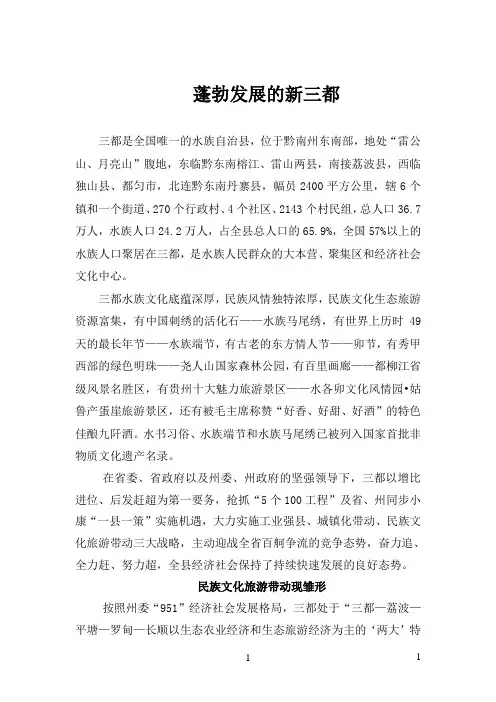 蓬勃发展的新三都

三都是全国唯一的水族自治县，位于黔南州东南部，地处“雷公山、月亮山”腹地，东临黔东南榕江、雷山两县，南接荔波县，西临独山县、都匀市，北连黔东南丹寨县，幅员 2400 平方公里，辖 6 个镇和一个街道、270 个行政村、4 个社区、2143 个村民组，总人口 36.7 万人，水族人口 24.2 万人，占全县总人口的 65.9%，全国 57%以上的水族人口聚居在三都，是水族人民群众的大本营、聚集区和经济社会文化中心。

三都水族文化底蕴深厚，民族风情独特浓厚，民族文化生态旅游资源富集，有中国刺绣的活化石——水族马尾绣，有世界上历时 49 天的最长年节——水族端节，有古老的东方情人节——卯节，有秀甲西部的绿色明珠——尧人山国家森林公园，有百里画廊——都柳江省级风景名胜区，有贵州十大魅力旅游景区——水各卯文化风情园•姑鲁产蛋崖旅游景区，还有被毛主席称赞“好香、好甜、好酒”的特色佳酿九阡酒。水书习俗、水族端节和水族马尾绣已被列入国家首批非物质文化遗产名录。

在省委、省政府以及州委、州政府的坚强领导下，三都以增比进位、后发赶超为第一要务，抢抓“5 个 100 工程”及省、州同步小康“一县一策”实施机遇，大力实施工业强县、城镇化带动、民族文化旅游带动三大战略，主动迎战全省百舸争流的竞争态势，奋力追、全力赶、努力超，全县经济社会保持了持续快速发展的良好态势。

民族文化旅游带动现雏形

按照州委“951”经济社会发展格局，三都处于“三都—荔波—平塘—罗甸—长顺以生态农业经济和生态旅游经济为主的‘两大’特

1

1